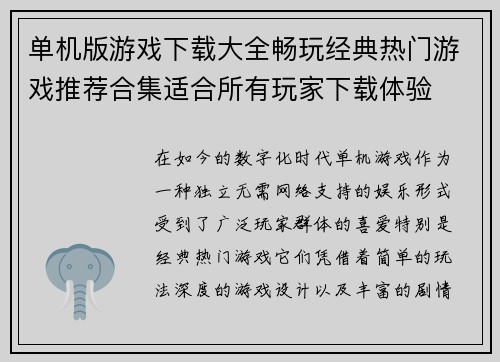 单机版游戏下载大全畅玩经典热门游戏推荐合集适合所有玩家下载体验

在如今的数字化时代单机游戏作为一种独立无需网络支持的娱乐形式受到了广泛玩家群体的喜爱特别是经典热门游戏它们凭借着简单的玩法深度的游戏设计以及丰富的剧情